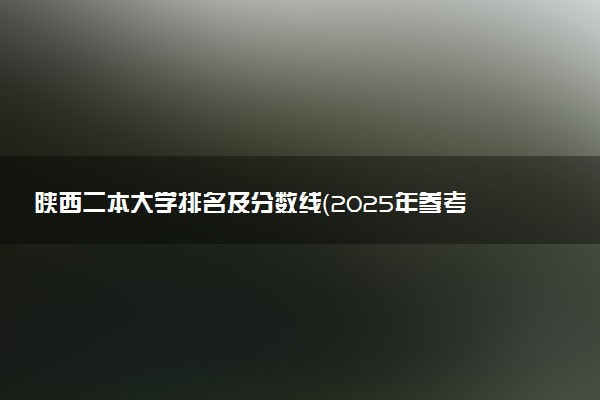 陕西二本大学排名及分数线(2025年参考